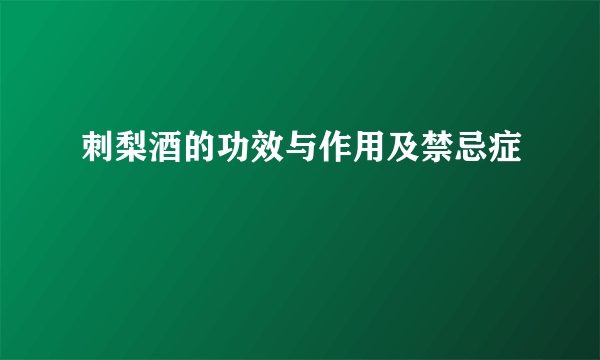 刺梨酒的功效与作用及禁忌症